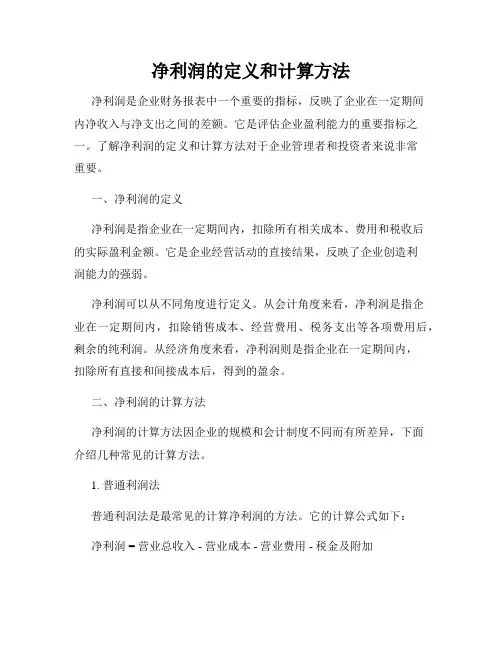 净利润的定义和计算方法

净利润是企业财务报表中一个重要的指标，反映了企业在一定期间内净收入与净支出之间的差额。它是评估企业盈利能力的重要指标之一。了解净利润的定义和计算方法对于企业管理者和投资者来说非常重要。

一、净利润的定义

净利润是指企业在一定期间内，扣除所有相关成本、费用和税收后的实际盈利金额。它是企业经营活动的直接结果，反映了企业创造利润能力的强弱。

净利润可以从不同角度进行定义。从会计角度来看，净利润是指企业在一定期间内，扣除销售成本、经营费用、税务支出等各项费用后，剩余的纯利润。从经济角度来看，净利润则是指企业在一定期间内，扣除所有直接和间接成本后，得到的盈余。

二、净利润的计算方法

净利润的计算方法因企业的规模和会计制度不同而有所差异，下面介绍几种常见的计算方法。

1. 普通利润法

普通利润法是最常见的计算净利润的方法。它的计算公式如下：

净利润 = 营业总收入 - 营业成本 - 营业费用 - 税金及附加